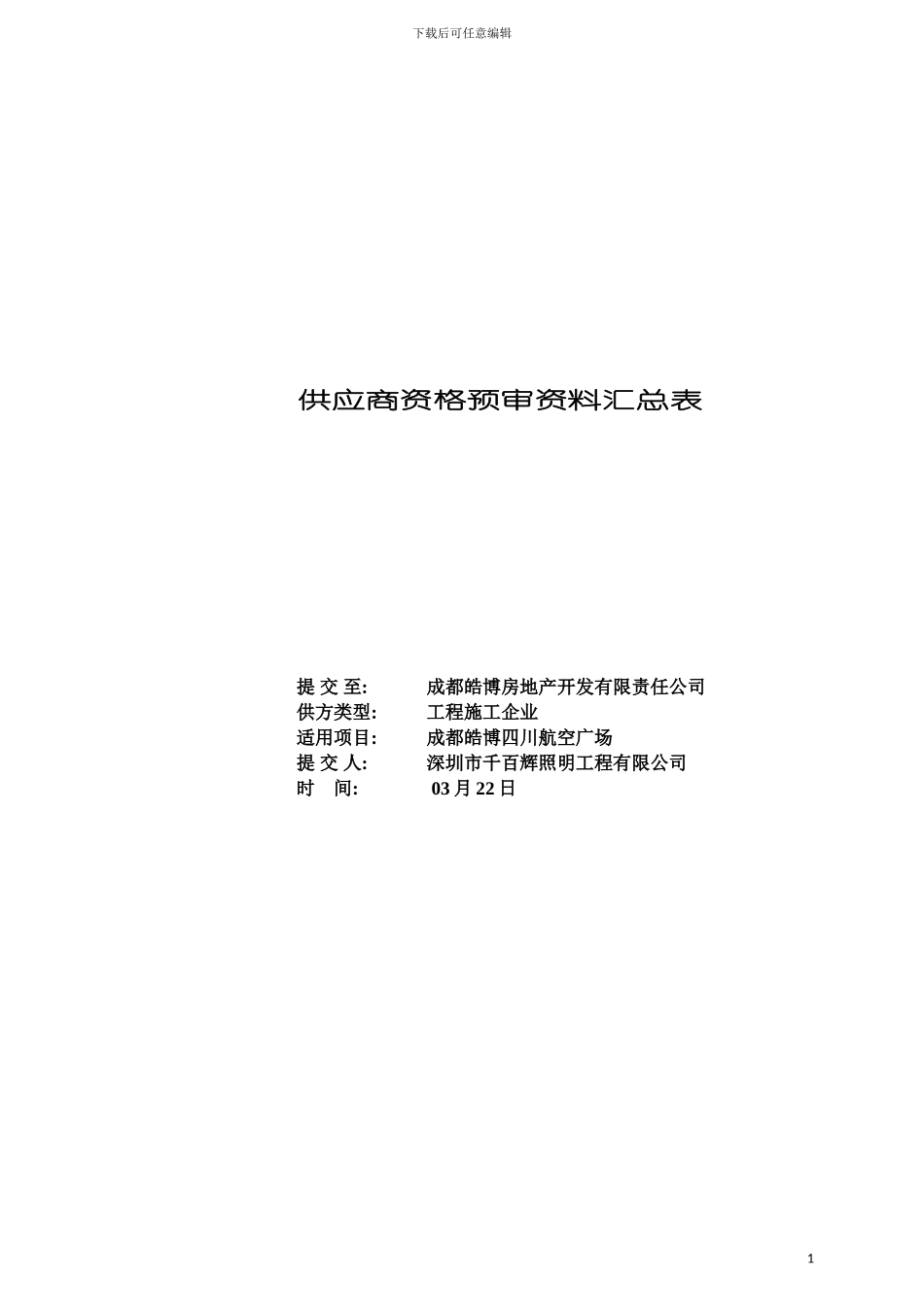 下载后可任意编辑

供应商资格预审资料汇总表

提 交 至: 成都皓博房地产开发有限责任公司
供方类型: 工程施工企业
适用项目: 成都皓博四川航空广场
提 交 人: 深圳市千百辉照明工程有限公司
时 间: 03 月 22 日

1